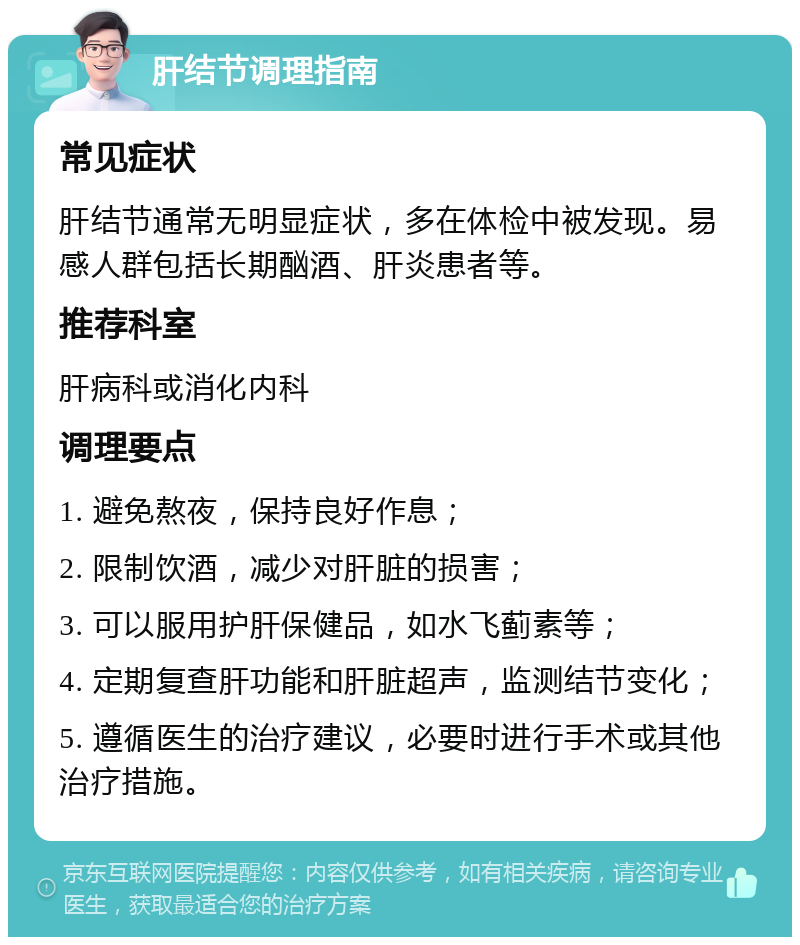 肝结节调理指南

常见症状

肝结节通常无明显症状，多在体检中被发现。易感人群包括长期酗酒、肝炎患者等。

推荐科室

肝病科或消化内科

调理要点

1. 避免熬夜，保持良好作息；

2. 限制饮酒，减少对肝脏的损害；

3. 可以服用护肝保健品，如水飞蓟素等；

4. 定期复查肝功能和肝脏超声，监测结节变化；

5. 遵循医生的治疗建议，必要时进行手术或其他治疗措施。

京东互联网医院提醒您：内容仅供参考，如有相关疾病，请咨询专业医生，获取最适合您的治疗方案